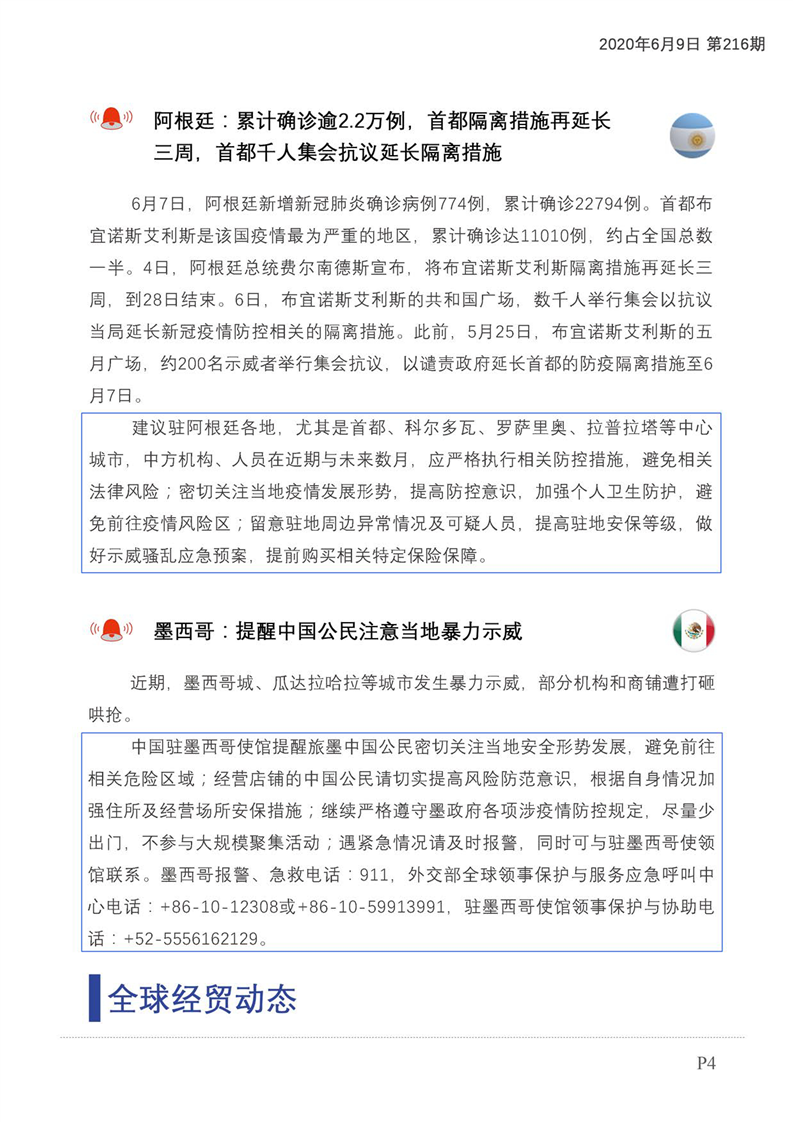 2020年6月9日 第216期

阿根廷：累计确诊逾2.2万例，首都隔离措施再延长三周，首都千人集会抗议延长隔离措施

6月7日，阿根廷新增新冠肺炎确诊病例774例，累计确诊22794例。首都布宜诺斯艾利斯是该国疫情最为严重的地区，累计确诊达11010例，约占全国总数一半。4日，阿根廷总统费尔南德斯宣布，将布宜诺斯艾利斯隔离措施再延长三周，到28日结束。6日，布宜诺斯艾利斯的共和国广场，数千人举行集会以抗议当局延长新冠疫情防控相关的隔离措施。此前，5月25日，布宜诺斯艾利斯的五月广场，约200名示威者举行集会抗议，以谴责政府延长首都的防疫隔离措施至6月7日。

建议驻阿根廷各地，尤其是首都、科尔多瓦、罗萨里奥、拉普拉塔等中心城市，中方机构、人员在近期与未来数月，应严格执行相关防控措施，避免相关法律风险；密切关注当地疫情发展形势，提高防控意识，加强个人卫生防护，避免前往疫情风险区；留意驻地周边异常情况及可疑人员，提高驻地安保等级，做好示威骚乱应急预案，提前购买相关特定保险保障。

墨西哥：提醒中国公民注意当地暴力示威

近期，墨西哥城、瓜达拉哈拉等城市发生暴力示威，部分机构和商铺遭打砸哄抢。

中国驻墨西哥使馆提醒旅墨中国公民密切关注当地安全形势发展，避免前往相关危险区域；经营店铺的中国公民请切实提高风险防范意识，根据自身情况加强住所及经营场所安保措施；继续严格遵守墨政府各项涉疫情防控规定，尽量少出门，不参与大规模聚集活动；遇紧急情况请及时报警，同时可与驻墨西哥使领馆联系。墨西哥报警、急救电话：911，外交部全球领事保护与服务应急呼叫中心电话：+86-10-12308或+86-10-59913991，驻墨西哥使馆领事保护与协助电话：+52-5556162129。

全球经贸动态

P4